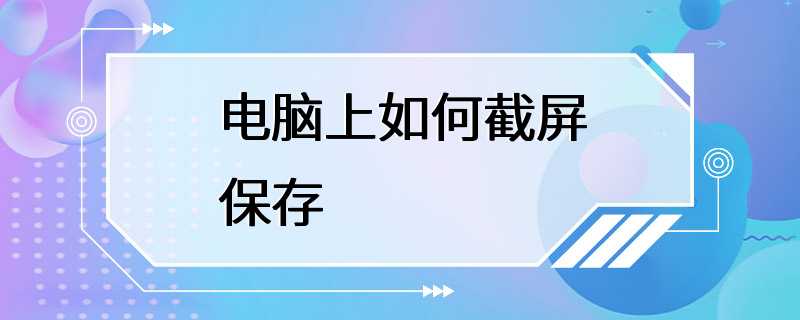 电脑上如何截屏保存